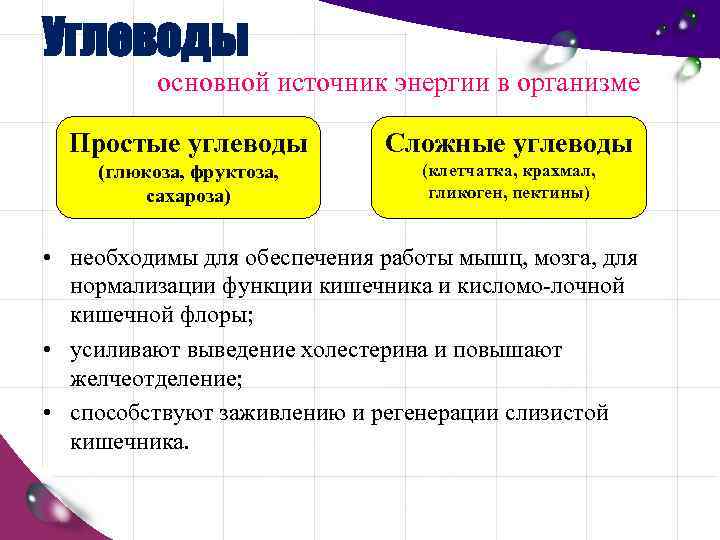 Углеводы

основной источник энергии в организме

Простые углеводы
(глюкоза, фруктоза, сахароза)

Сложные углеводы
(клетчатка, крахмал, гликоген, пектины)

• необходимы для обеспечения работы мышц, мозга, для нормализации функции кишечника и кисломо-лочной кишечной флоры;
• усиливают выведение холестерина и повышают желчеотделение;
• способствуют заживлению и регенерации слизистой кишечника.